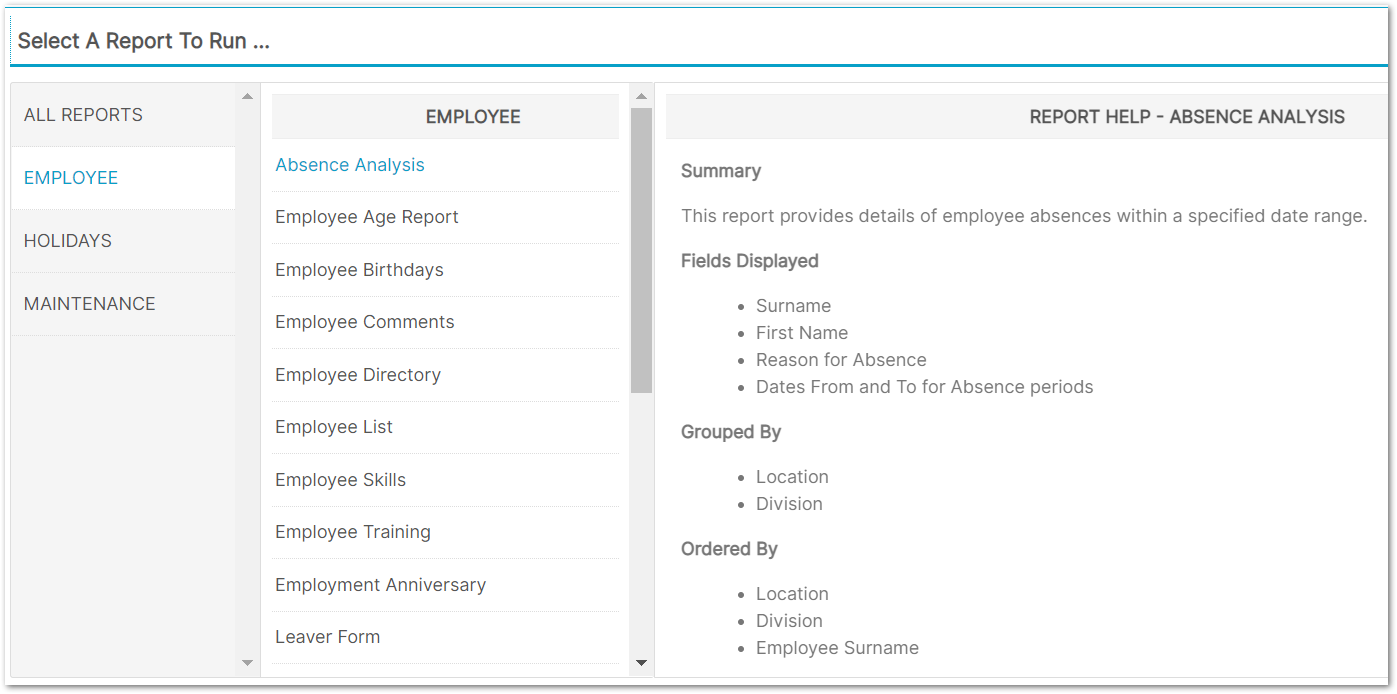 Select A Report To Run ...

ALL REPORTS
EMPLOYEE
HOLIDAYS
MAINTENANCE

EMPLOYEE
Absence Analysis
Employee Age Report
Employee Birthdays
Employee Comments
Employee Directory
Employee List
Employee Skills
Employee Training
Employment Anniversary
Leaver Form

REPORT HELP - ABSENCE ANALYSIS

Summary

This report provides details of employee absences within a specified date range.

Fields Displayed

- Surname
- First Name
- Reason for Absence
- Dates From and To for Absence periods

Grouped By

- Location
- Division

Ordered By

- Location
- Division
- Employee Surname